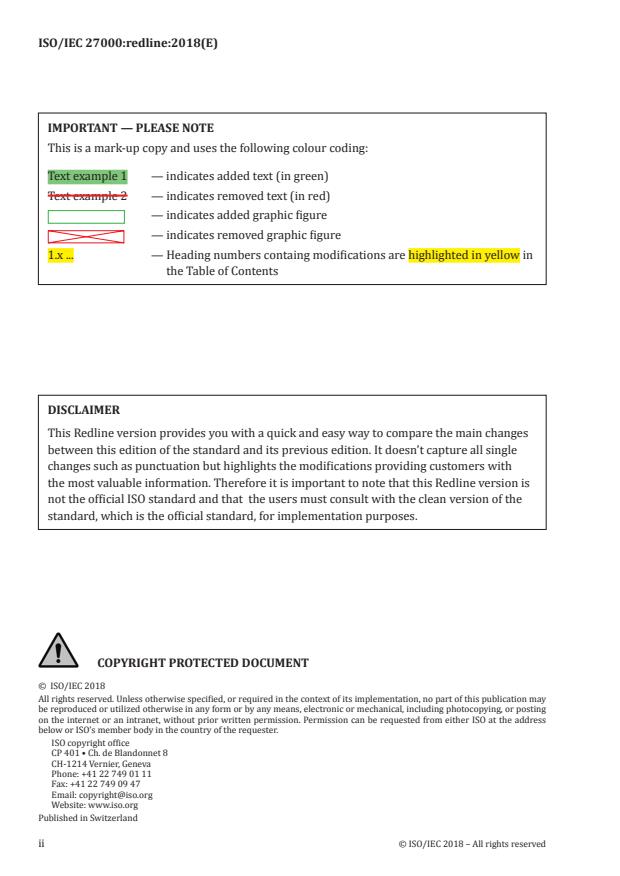 ISO/IEC 27000:redline:2018(E)

IMPORTANT — PLEASE NOTE

This is a mark-up copy and uses the following colour coding:

Text example 1 — indicates added text (in green)

Text example 2 — indicates removed text (in red)

— indicates added graphic figure

— indicates removed graphic figure

1.x ... — Heading numbers containg modifications are highlighted in yellow in the Table of Contents

DISCLAIMER

This Redline version provides you with a quick and easy way to compare the main changes between this edition of the standard and its previous edition. It doesn't capture all single changes such as punctuation but highlights the modifications providing customers with the most valuable information. Therefore it is important to note that this Redline version is not the official ISO standard and that the users must consult with the clean version of the standard, which is the official standard, for implementation purposes.

COPYRIGHT PROTECTED DOCUMENT

© ISO/IEC 2018

All rights reserved. Unless otherwise specified, or required in the context of its implementation, no part of this publication may be reproduced or utilized otherwise in any form or by any means, electronic or mechanical, including photocopying, or posting on the internet or an intranet, without prior written permission. Permission can be requested from either ISO at the address below or ISO's member body in the country of the requester.

ISO copyright office
CP 401 • Ch. de Blandonnet 8
CH-1214 Vernier, Geneva
Phone: +41 22 749 01 11
Fax: +41 22 749 09 47
Email: copyright@iso.org
Website: www.iso.org

Published in Switzerland

ii

© ISO/IEC 2018 – All rights reserved